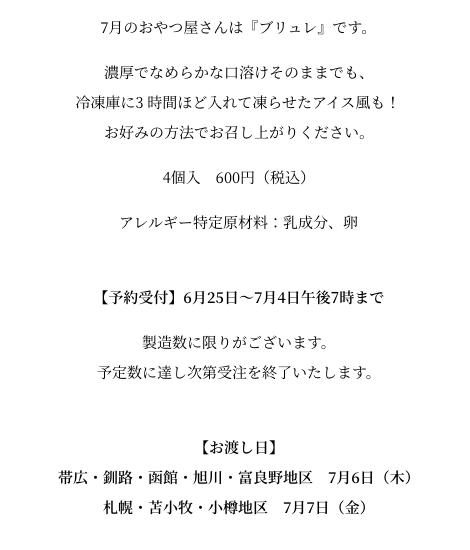 7月のおやつ屋さんは『ブリュレ』です。

濃厚でなめらかな口溶けそのままでも、
冷凍庫に3時間ほど入れて凍らせたアイス風も！
お好みの方法でお召し上がりください。

4個入　600円（税込）

アレルギー特定原材料：乳成分、卵

【予約受付】6月25日～7月4日午後7時まで

製造数に限りがございます。
予定数に達し次第受注を終了いたします。

【お渡し日】
帯広・釧路・函館・旭川・富良野地区　7月6日（木）
札幌・苫小牧・小樽地区　7月7日（金）